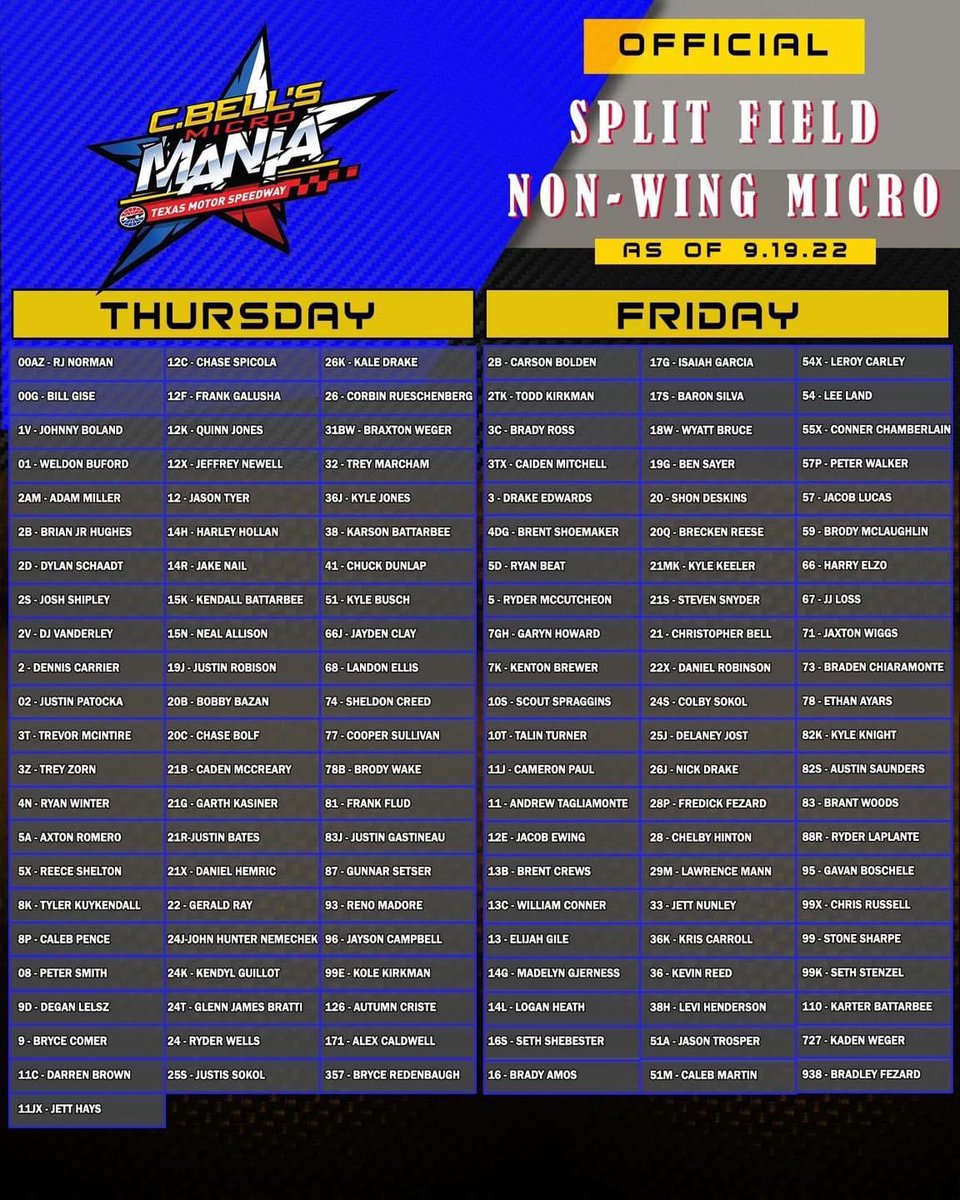 C. BELL'S MICRO MANIA
TEXAS MOTOR SPEEDWAY

OFFICIAL

SPLIT FIELD
NON-WING MICRO

AS OF 9.19.22

THURSDAY

00AZ - RJ NORMAN
00G - BILL GISE
1V - JOHNNY BOLAND
01 - WELDON BUFORD
2AM - ADAM MILLER
2B - BRIAN JR HUGHES
2D - DYLAN SCHAADT
2S - JOSH SHIPLEY
2V - DJ VANDERLEY
2 - DENNIS CARRIER
02 - JUSTIN PATOCKA
3T - TREVOR MCINTIRE
3Z - TREY ZORN
4N - RYAN WINTER
5A - AXTON ROMERO
5X - REECE SHELTON
8K - TYLER KUYKENDALL
8P - CALEB PENCE
08 - PETER SMITH
9D - DEGAN LELSZ
9 - BRYCE COMER
11C - DARREN BROWN
11JX - JETT HAYS

12C - CHASE SPICOLA
12F - FRANK GALUSHA
12K - QUINN JONES
12X - JEFFREY NEWELL
12 - JASON TYER
14H - HARLEY HOLLAN
14R - JAKE NAIL
15K - KENDALL BATTARBEE
15N - NEAL ALLISON
19J - JUSTIN ROBISON
20B - BOBBY BAZAN
20C - CHASE BOLF
21B - CADEN MCCREARY
21G - GARTH KASINER
21R-JUSTIN BATES
21X - DANIEL HEMRIC
22 - GERALD RAY
24J-JOHN HUNTER NEMECHEK
24K - KENDYL GUILLOT
24T - GLENN JAMES BRATTI
24 - RYDER WELLS
25S - JUSTIS SOKOL

26K - KALE DRAKE
26 - CORBIN RUESCHENBERG
31BW - BRAXTON WEGER
32 - TREY MARCHAM
36J - KYLE JONES
38 - KARSON BATTARBEE
41 - CHUCK DUNLAP
51 - KYLE BUSCH
66J - JAYDEN CLAY
68 - LANDON ELLIS
74 - SHELDON CREED
77 - COOPER SULLIVAN
78B - BRODY WAKE
81 - FRANK FLUD
83J - JUSTIN GASTINEAU
87 - GUNNAR SETSER
93 - RENO MADORE
96 - JAYSON CAMPBELL
99E - KOLE KIRKMAN
126 - AUTUMN CRISTE
171 - ALEX CALDWELL
357 - BRYCE REDENBAUGH

FRIDAY

2B - CARSON BOLDEN
2TK - TODD KIRKMAN
3C - BRADY ROSS
3TX - CAIDEN MITCHELL
3 - DRAKE EDWARDS
4DG - BRENT SHOEMAKER
5D - RYAN BEAT
5 - RYDER MCCUTCHEON
7GH - GARYN HOWARD
7K - KENTON BREWER
10S - SCOUT SPRAGGINS
10T - TALIN TURNER
11J - CAMERON PAUL
11 - ANDREW TAGLIAMONTE
12E - JACOB EWING
13B - BRENT CREWS
13C - WILLIAM CONNER
13 - ELIJAH GILE
14G - MADELYN GJERNESS
14L - LOGAN HEATH
16S - SETH SHEBESTER
16 - BRADY AMOS

17G - ISAIAH GARCIA
17S - BARON SILVA
18W - WYATT BRUCE
19G - BEN SAYER
20 - SHON DESKINS
20Q - BRECKEN REESE
21MK - KYLE KEELER
21S - STEVEN SNYDER
21 - CHRISTOPHER BELL
22X - DANIEL ROBINSON
24S - COLBY SOKOL
25J - DELANEY JOST
26J - NICK DRAKE
28P - FREDICK FEZARD
28 - CHELBY HINTON
29M - LAWRENCE MANN
33 - JETT NUNLEY
36K - KRIS CARROLL
36 - KEVIN REED
38H - LEVI HENDERSON
51A - JASON TROSPER
51M - CALEB MARTIN

54X - LEROY CARLEY
54 - LEE LAND
55X - CONNER CHAMBERLAIN
57P - PETER WALKER
57 - JACOB LUCAS
59 - BRODY MCLAUGHLIN
66 - HARRY ELZO
67 - JJ LOSS
71 - JAXTON WIGGS
73 - BRADEN CHIARAMONTE
78 - ETHAN AYARS
82K - KYLE KNIGHT
82S - AUSTIN SAUNDERS
83 - BRANT WOODS
88R - RYDER LAPLANTE
95 - GAVAN BOSCHELE
99X - CHRIS RUSSELL
99 - STONE SHARPE
99K - SETH STENZEL
110 - KARTER BATTARBEE
727 - KADEN WEGER
938 - BRADLEY FEZARD